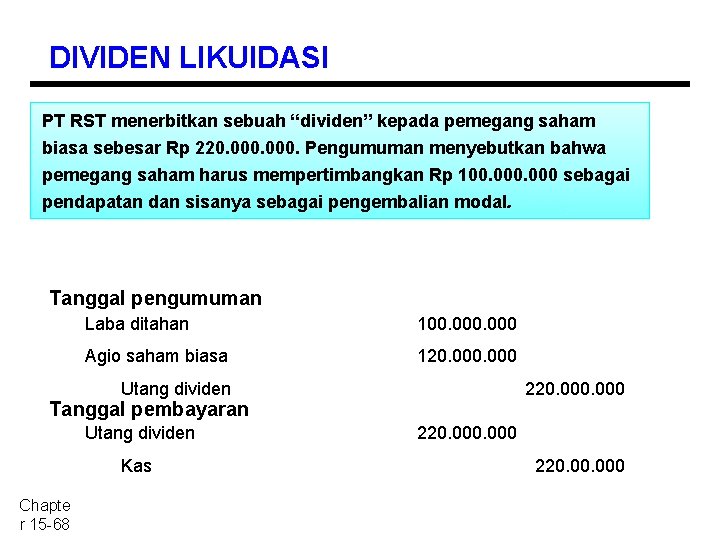 DIVIDEN LIKUIDASI

PT RST menerbitkan sebuah “dividen” kepada pemegang saham biasa sebesar Rp 220.000.000. Pengumuman menyebutkan bahwa pemegang saham harus mempertimbangkan Rp 100.000.000 sebagai pendapatan dan sisanya sebagai pengembalian modal.

Tanggal pengumuman

| | | |
|---|---|---|
| Laba ditahan | 100.000.000 | |
| Agio saham biasa | 120.000.000 | |
| Utang dividen | | 220.000.000 |

Tanggal pembayaran

| | | |
|---|---|---|
| Utang dividen | 220.000.000 | |
| Kas | | 220.00.000 |

Chapter 15-68